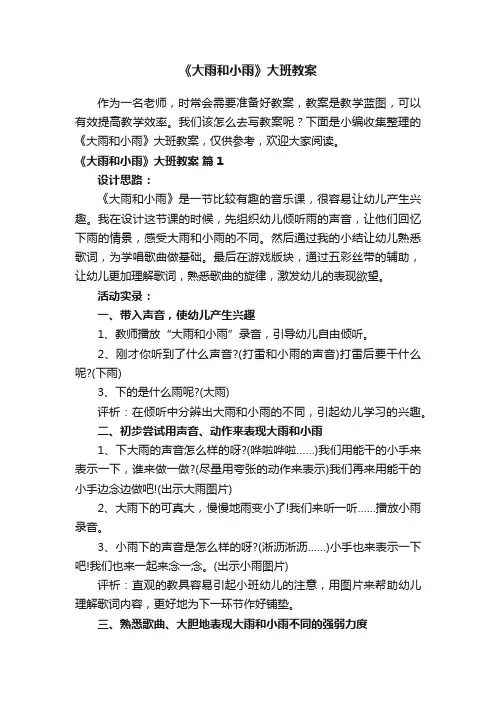 《大雨和小雨》大班教案

作为一名老师，时常会需要准备好教案，教案是教学蓝图，可以有效提高教学效率。我们该怎么去写教案呢？下面是小编收集整理的《大雨和小雨》大班教案，仅供参考，欢迎大家阅读。

《大雨和小雨》大班教案 篇1

设计思路：

《大雨和小雨》是一节比较有趣的音乐课，很容易让幼儿产生兴趣。我在设计这节课的时候，先组织幼儿倾听雨的声音，让他们回忆下雨的情景，感受大雨和小雨的不同。然后通过我的小结让幼儿熟悉歌词，为学唱歌曲做基础。最后在游戏版块，通过五彩丝带的辅助，让幼儿更加理解歌词，熟悉歌曲的旋律，激发幼儿的表现欲望。

活动实录：

一、带入声音，使幼儿产生兴趣

1、教师播放“大雨和小雨”录音，引导幼儿自由倾听。

2、刚才你听到了什么声音?(打雷和小雨的声音)打雷后要干什么呢?(下雨)

3、下的是什么雨呢?(大雨)

评析：在倾听中分辨出大雨和小雨的不同，引起幼儿学习的兴趣。

二、初步尝试用声音、动作来表现大雨和小雨

1、下大雨的声音怎么样的呀?(哗啦哗啦……)我们用能干的小手来表示一下，谁来做一做?(尽量用夸张的动作来表示)我们再来用能干的小手边念边做吧!(出示大雨图片)

2、大雨下的可真大，慢慢地雨变小了!我们来听一听……播放小雨录音。

3、小雨下的声音是怎么样的呀?(淅沥淅沥……)小手也来表示一下吧!我们也来一起来念一念。(出示小雨图片)

评析：直观的教具容易引起小班幼儿的注意，用图片来帮助幼儿理解歌词内容，更好地为下一环节作好铺垫。

三、熟悉歌曲、大胆地表现大雨和小雨不同的强弱力度